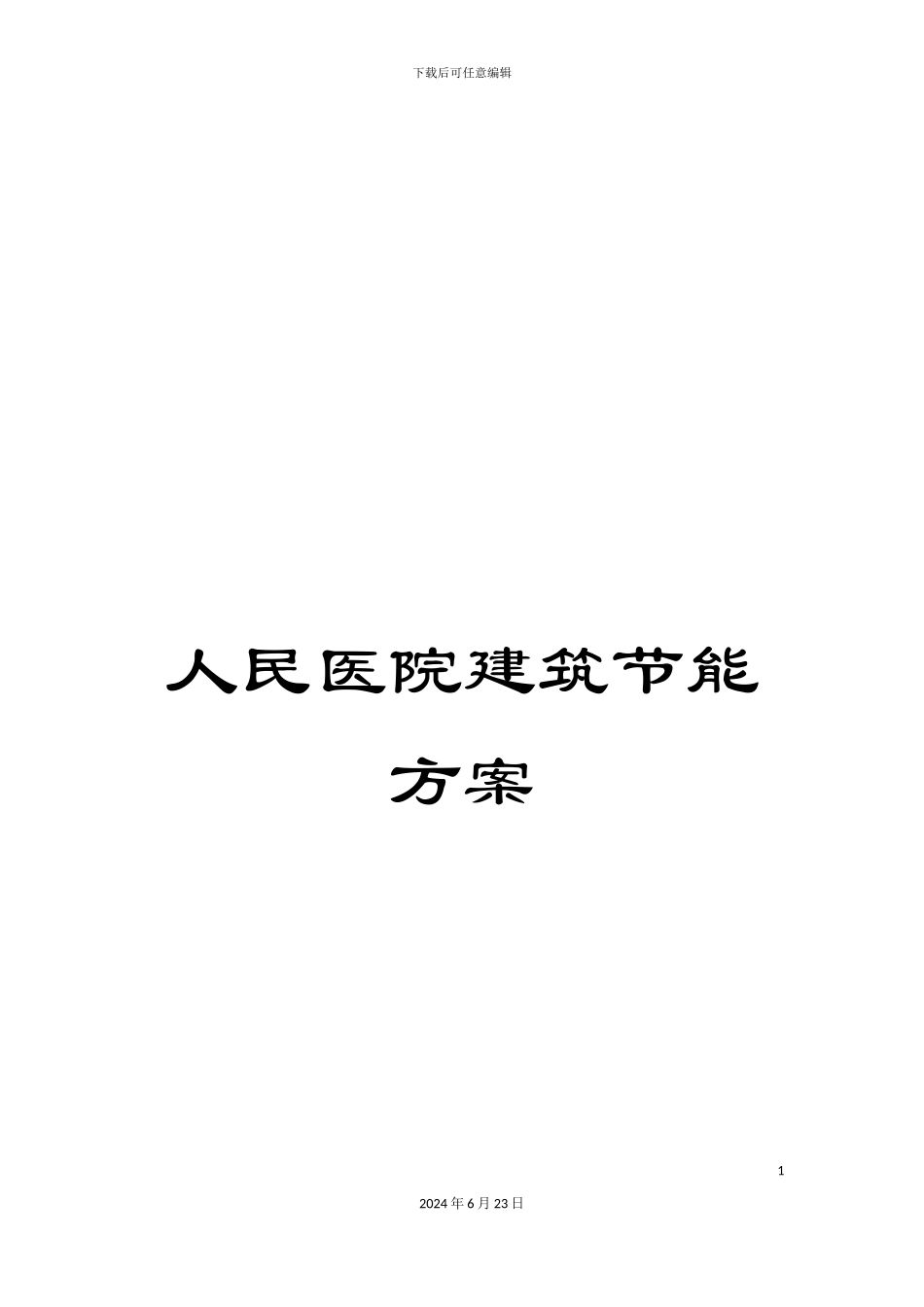 下载后可任意编辑

人民医院建筑节能方案

1

2024年6月23日